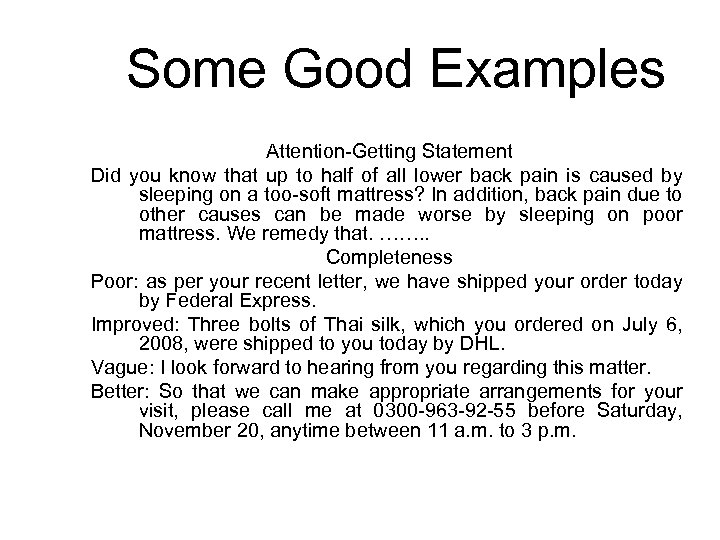 Some Good Examples

Attention-Getting Statement

Did you know that up to half of all lower back pain is caused by sleeping on a too-soft mattress? In addition, back pain due to other causes can be made worse by sleeping on poor mattress. We remedy that. ……..

Completeness

Poor: as per your recent letter, we have shipped your order today by Federal Express.

Improved: Three bolts of Thai silk, which you ordered on July 6, 2008, were shipped to you today by DHL.

Vague: I look forward to hearing from you regarding this matter.

Better: So that we can make appropriate arrangements for your visit, please call me at 0300-963-92-55 before Saturday, November 20, anytime between 11 a.m. to 3 p.m.